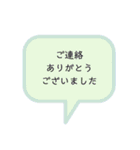 ご連絡
ありがとう
ございました